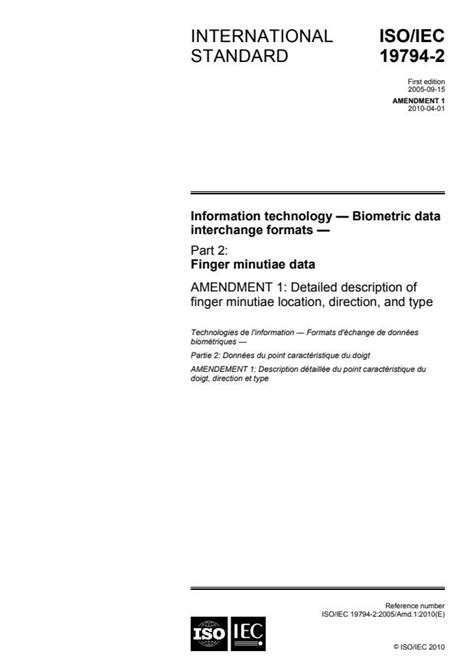 INTERNATIONAL STANDARD

ISO/IEC 19794-2

First edition
2005-09-15

AMENDMENT 1
2010-04-01

Information technology — Biometric data interchange formats —

Part 2:
Finger minutiae data

AMENDMENT 1: Detailed description of finger minutiae location, direction, and type

Technologies de l'information — Formats d'échange de données biométriques —

Partie 2: Données du point caractéristique du doigt

AMENDEMENT 1: Description détaillée du point caractéristique du doigt, direction et type

Reference number
ISO/IEC 19794-2:2005/Amd.1:2010(E)

ISO IEC

© ISO/IEC 2010